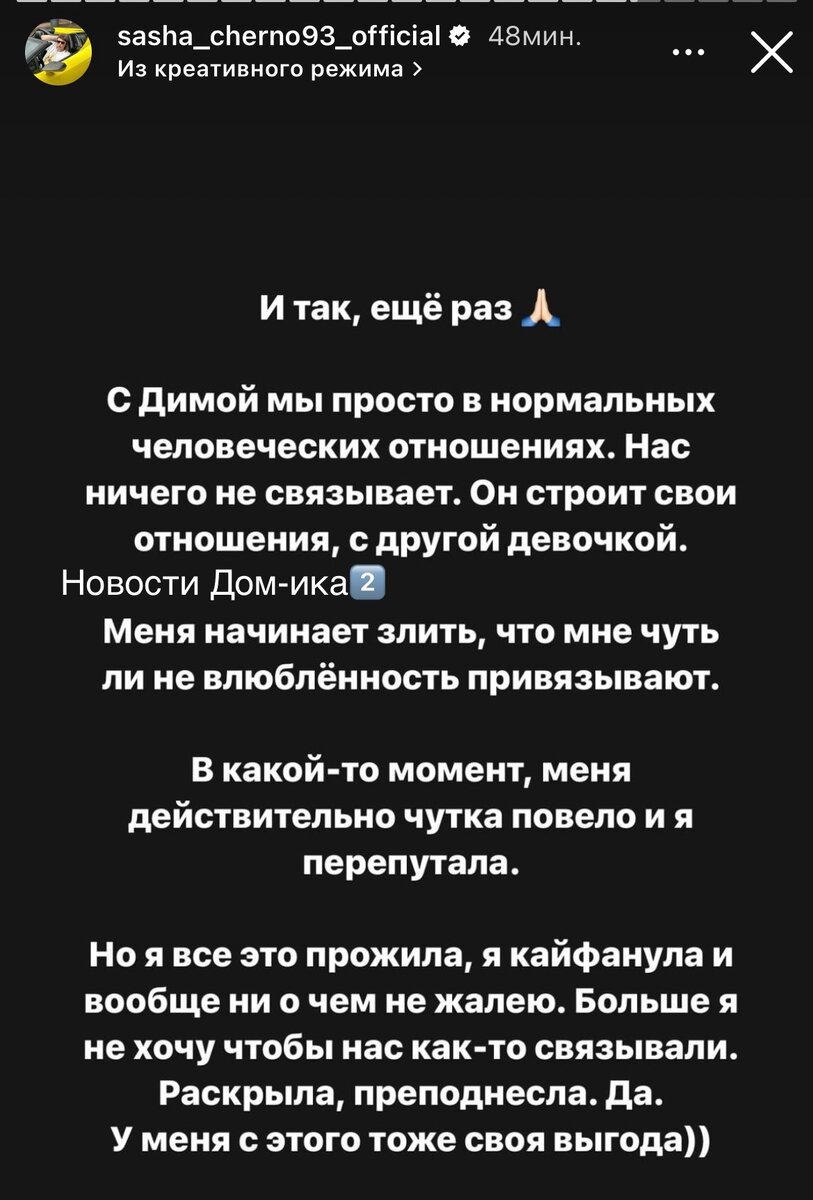 sasha_cherno93_official 48мин.
Из креативного режима >

И так, ещё раз 🙏

С Димой мы просто в нормальных человеческих отношениях. Нас ничего не связывает. Он строит свои отношения, с другой девочкой.
Новости Дом-ика2️⃣
Меня начинает злить, что мне чуть ли не влюблённость привязывают.

В какой-то момент, меня действительно чутка повело и я перепутала.

Но я все это прожила, я кайфанула и вообще ни о чем не жалею. Больше я не хочу чтобы нас как-то связывали. Раскрыла, преподнесла. Да.
У меня с этого тоже своя выгода))